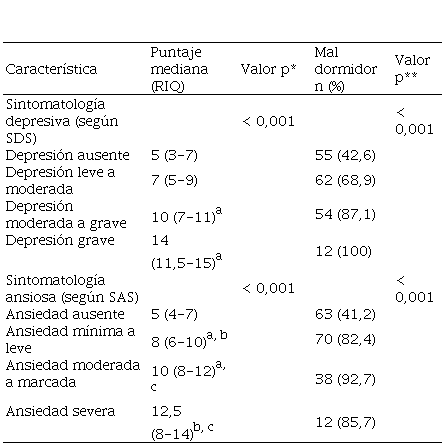 | Característica | Puntaje mediana (RIQ) | Valor p* | Mal dormidor n (%) | Valor p** |
|---|---|---|---|---|
| Sintomatología depresiva (según SDS) | | < 0,001 | | < 0,001 |
| Depresión ausente | 5 (3–7) | | 55 (42,6) | |
| Depresión leve a moderada | 7 (5–9) | | 62 (68,9) | |
| Depresión moderada a grave | 10 (7–11)$^{a}$ | | 54 (87,1) | |
| Depresión grave | 14 (11,5–15)$^{a}$ | | 12 (100) | |
| Sintomatología ansiosa (según SAS) | | < 0,001 | | < 0,001 |
| Ansiedad ausente | 5 (4–7) | | 63 (41,2) | |
| Ansiedad mínima a leve | 8 (6–10)$^{a, b}$ | | 70 (82,4) | |
| Ansiedad moderada a marcada | 10 (8–12)$^{a, c}$ | | 38 (92,7) | |
| Ansiedad severa | 12,5 (8–14)$^{b, c}$ | | 12 (85,7) | |